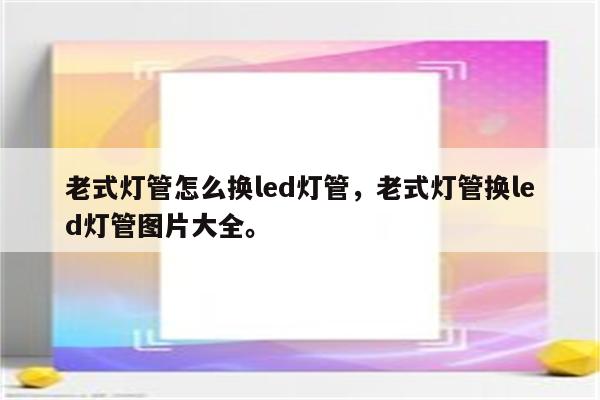 老式灯管怎么换led灯管，老式灯管换led灯管图片大全。